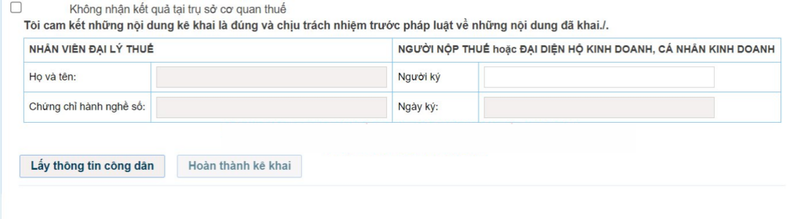 Không nhận kết quả tại trụ sở cơ quan thuế

Tôi cam kết những nội dung kê khai là đúng và chịu trách nhiệm trước pháp luật về những nội dung đã khai./.

| NHÂN VIÊN ĐẠI LÝ THUẾ | | NGƯỜI NỘP THUẾ hoặc ĐẠI DIỆN HỘ KINH DOANH, CÁ NHÂN KINH DOANH | |
|---|---|---|---|
| Họ và tên: | | Người ký | |
| Chứng chỉ hành nghề số: | | Ngày ký: | |

Lấy thông tin công dân

Hoàn thành kê khai